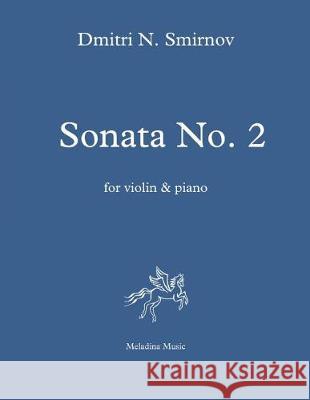 Dmitri N. Smirnov

Sonata No. 2

for violin & piano

Meladina Music

Kraina Książek